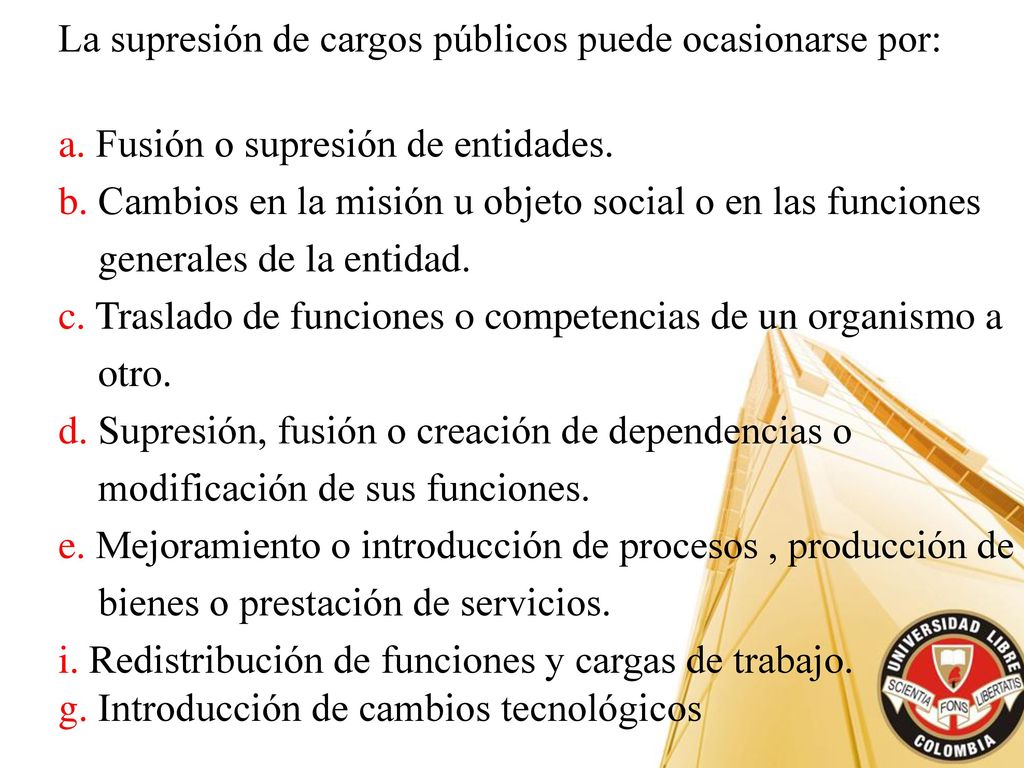 La supresión de cargos públicos puede ocasionarse por:

a. Fusión o supresión de entidades.
b. Cambios en la misión u objeto social o en las funciones generales de la entidad.
c. Traslado de funciones o competencias de un organismo a otro.
d. Supresión, fusión o creación de dependencias o modificación de sus funciones.
e. Mejoramiento o introducción de procesos , producción de bienes o prestación de servicios.
i. Redistribución de funciones y cargas de trabajo.
g. Introducción de cambios tecnológicos

UNIVERSIDAD LIBRE
SCIENTIA FONS LIBERTATIS
COLOMBIA